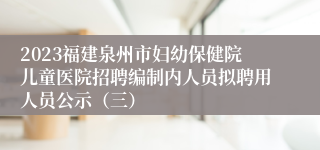 2023福建泉州市妇幼保健院儿童医院招聘编制内人员拟聘用人员公示（三）